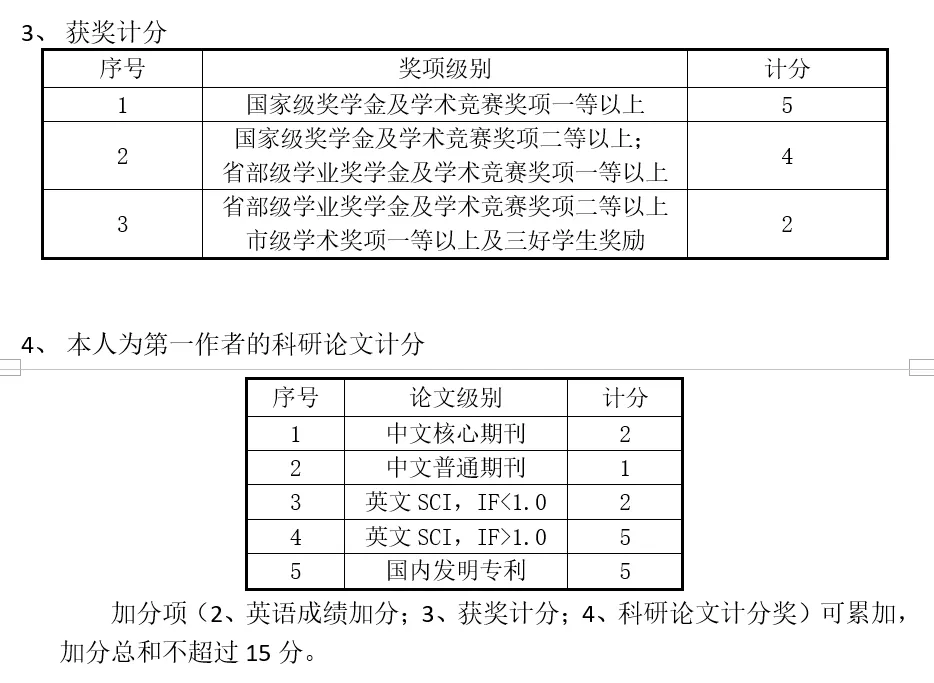 3、 获奖计分

| 序号 | 奖项级别 | 计分 |
|---|---|---|
| 1 | 国家级奖学金及学术竞赛奖项一等以上 | 5 |
| 2 | 国家级奖学金及学术竞赛奖项二等以上；省部级学业奖学金及学术竞赛奖项一等以上 | 4 |
| 3 | 省部级学业奖学金及学术竞赛奖项二等以上 市级学术奖项一等以上及三好学生奖励 | 2 |

4、 本人为第一作者的科研论文计分

| 序号 | 论文级别 | 计分 |
|---|---|---|
| 1 | 中文核心期刊 | 2 |
| 2 | 中文普通期刊 | 1 |
| 3 | 英文 SCI，IF<1.0 | 2 |
| 4 | 英文 SCI，IF>1.0 | 5 |
| 5 | 国内发明专利 | 5 |

加分项（2、英语成绩加分；3、获奖计分；4、科研论文计分奖）可累加，加分总和不超过 15 分。